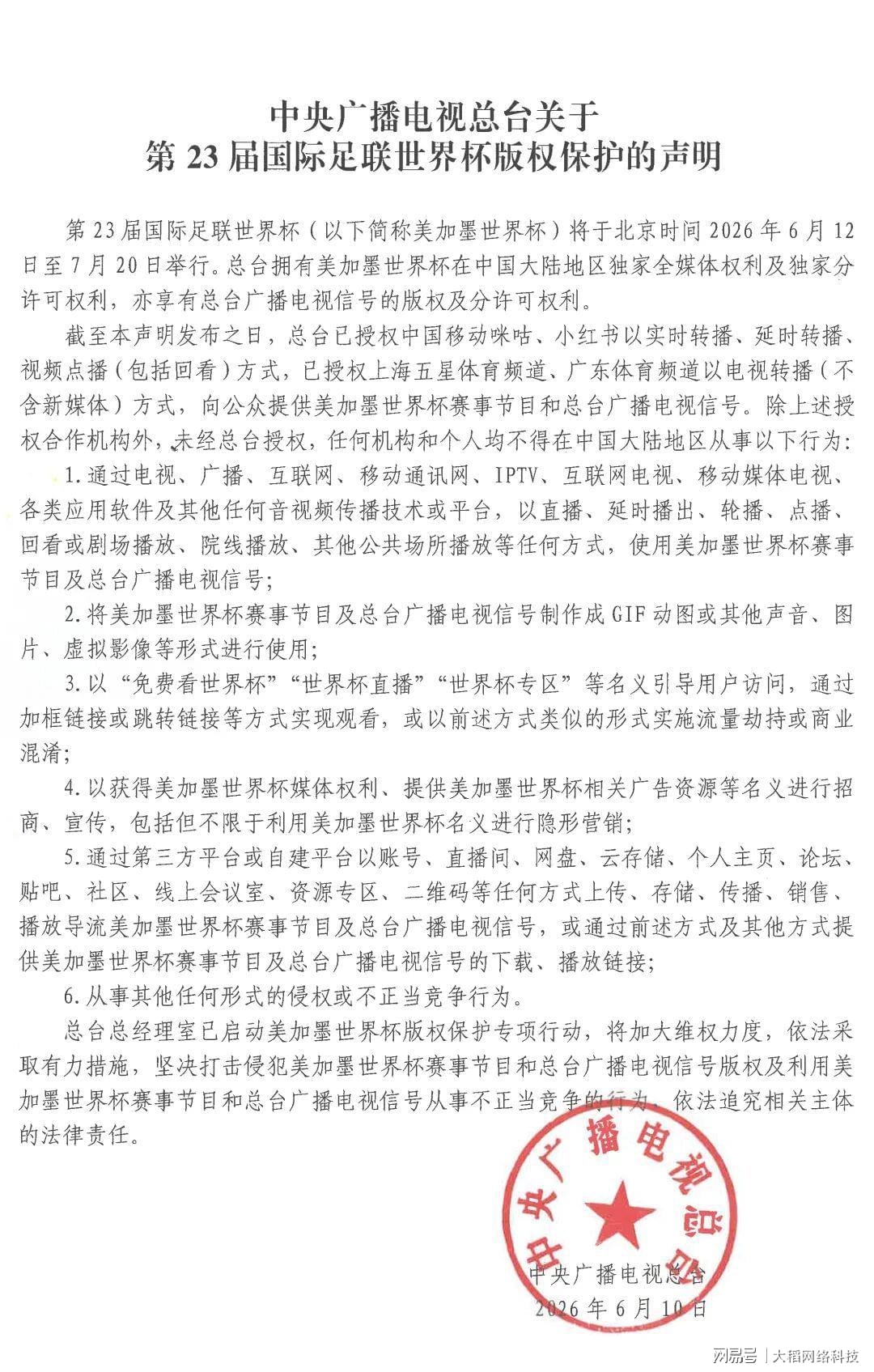 中央广播电视总台关于
第 23 届国际足联世界杯版权保护的声明

第 23 届国际足联世界杯（以下简称美加墨世界杯）将于北京时间 2026 年 6 月 12 日至 7 月 20 日举行。总台拥有美加墨世界杯在中国大陆地区独家全媒体权利及独家分许可权利，亦享有总台广播电视信号的版权及分许可权利。

截至本声明发布之日，总台已授权中国移动咪咕、小红书以实时转播、延时转播、视频点播（包括回看）方式，已授权上海五星体育频道、广东体育频道以电视转播（不含新媒体）方式，向公众提供美加墨世界杯赛事节目和总台广播电视信号。除上述授权合作机构外，未经总台授权，任何机构和个人均不得在中国大陆地区从事以下行为：

1. 通过电视、广播、互联网、移动通讯网、IPTV、互联网电视、移动媒体电视、各类应用软件及其他任何音视频传播技术或平台，以直播、延时播出、轮播、点播、回看或剧场播放、院线播放、其他公共场所播放等任何方式，使用美加墨世界杯赛事节目及总台广播电视信号；

2. 将美加墨世界杯赛事节目及总台广播电视信号制作成 GIF 动图或其他声音、图片、虚拟影像等形式进行使用；

3. 以“免费看世界杯”“世界杯直播”“世界杯专区”等名义引导用户访问，通过加框链接或跳转链接等方式实现观看，或以前述方式类似的形式实施流量劫持或商业混淆；

4. 以获得美加墨世界杯媒体权利、提供美加墨世界杯相关广告资源等名义进行招商、宣传，包括但不限于利用美加墨世界杯名义进行隐形营销；

5. 通过第三方平台或自建平台以账号、直播间、网盘、云存储、个人主页、论坛、贴吧、社区、线上会议室、资源专区、二维码等任何方式上传、存储、传播、销售、播放导流美加墨世界杯赛事节目及总台广播电视信号，或通过前述方式及其他方式提供美加墨世界杯赛事节目及总台广播电视信号的下载、播放链接；

6. 从事其他任何形式的侵权或不正当竞争行为。

总台总经理室已启动美加墨世界杯版权保护专项行动，将加大维权力度，依法采取有力措施，坚决打击侵犯美加墨世界杯赛事节目和总台广播电视信号版权及利用美加墨世界杯赛事节目和总台广播电视信号从事不正当竞争的行为，依法追究相关主体的法律责任。

中央广播电视总台

中央广播电视总台
2026 年 6 月 10 日

网易号 | 大稻网络科技